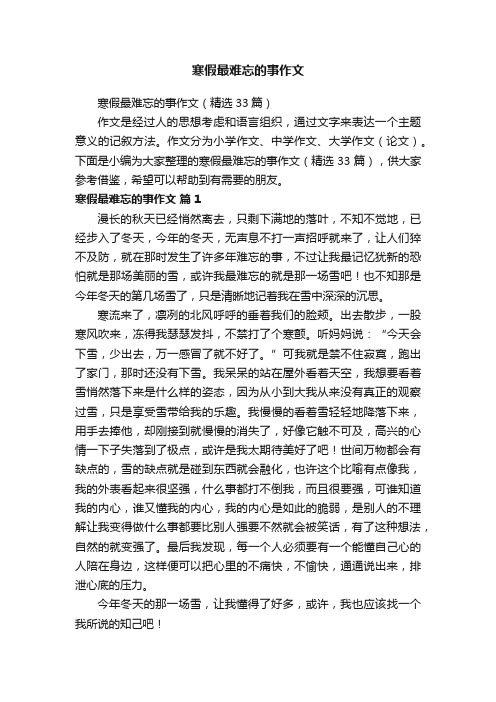 寒假最难忘的事作文

寒假最难忘的事作文（精选 33 篇）

作文是经过人的思想考虑和语言组织，通过文字来表达一个主题意义的记叙方法。作文分为小学作文、中学作文、大学作文（论文）。下面是小编为大家整理的寒假最难忘的事作文（精选 33 篇），供大家参考借鉴，希望可以帮助到有需要的朋友。

寒假最难忘的事作文 篇 1

漫长的秋天已经悄然离去，只剩下满地的落叶，不知不觉地，已经步入了冬天，今年的冬天，无声息不打一声招呼就来了，让人们猝不及防，就在那时发生了许多年难忘的事，不过让我最记忆犹新的恐怕就是那场美丽的雪，或许我最难忘的就是那一场雪吧！也不知那是今年冬天的第几场雪了，只是清晰地记着我在雪中深深的沉思。

寒流来了，凛冽的北风呼呼的垂着我们的脸颊。出去散步，一股寒风吹来，冻得我瑟瑟发抖，不禁打了个寒颤。听妈妈说：“今天会下雪，少出去，万一感冒了就不好了。”可我就是禁不住寂寞，跑出了家门，那时还没有下雪。我呆呆的站在屋外看着天空，我想要看着雪悄然落下来是什么样的姿态，因为从小到大我从来没有真正的观察过雪，只是享受雪带给我的乐趣。我慢慢的看着雪轻轻地降落下来，用手去捧他，却刚接到就慢慢的消失了，好像它触不可及，高兴的心情一下子失落到了极点，或许是我太期待美好了吧！世间万物都会有缺点的，雪的缺点就是碰到东西就会融化，也许这个比喻有点像我，我的外表看起来很坚强，什么事都打不倒我，而且很要强，可谁知道我的内心，谁又懂我的内心，我的内心是如此的脆弱，是别人的不理解让我变得做什么事都要比别人强要不然就会被笑话，有了这种想法，自然的就变强了。最后我发现，每一个人必须要有一个能懂自己心的人陪在身边，这样便可以把心里的不痛快，不愉快，通通说出来，排泄心底的压力。

今年冬天的那一场雪，让我懂得了好多，或许，我也应该找一个我所说的知己吧！